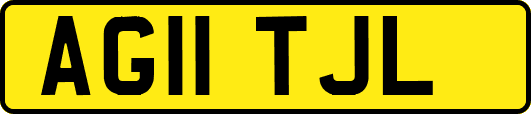 AG11 TJL